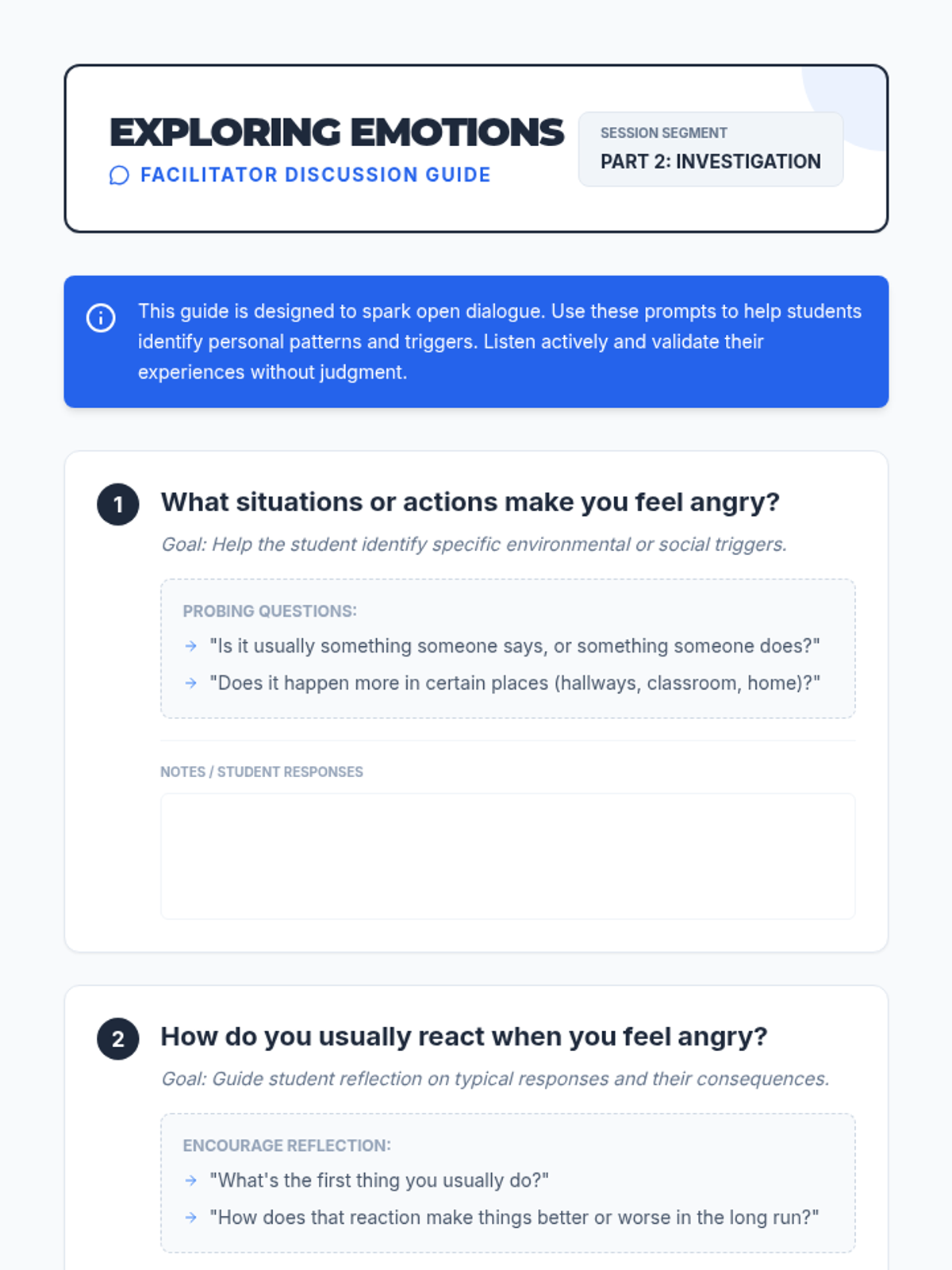 EXPLORING EMOTIONS
FACILITATOR DISCUSSION GUIDE

SESSION SEGMENT
PART 2: INVESTIGATION

This guide is designed to spark open dialogue. Use these prompts to help students identify personal patterns and triggers. Listen actively and validate their experiences without judgment.

1 What situations or actions make you feel angry?

Goal: Help the student identify specific environmental or social triggers.

PROBING QUESTIONS:
→ "Is it usually something someone says, or something someone does?"
→ "Does it happen more in certain places (hallways, classroom, home)?"

NOTES / STUDENT RESPONSES

2 How do you usually react when you feel angry?

Goal: Guide student reflection on typical responses and their consequences.

ENCOURAGE REFLECTION:
→ "What's the first thing you usually do?"
→ "How does that reaction make things better or worse in the long run?"